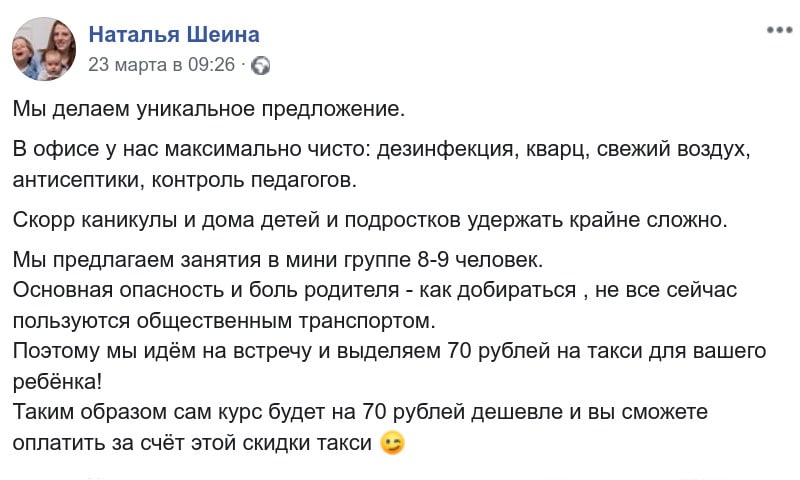 Наталья Шеина
23 марта в 09:26 ·

Мы делаем уникальное предложение.

В офисе у нас максимально чисто: дезинфекция, кварц, свежий воздух, антисептики, контроль педагогов.

Скорр каникулы и дома детей и подростков удержать крайне сложно.

Мы предлагаем занятия в мини группе 8-9 человек.
Основная опасность и боль родителя - как добираться , не все сейчас пользуются общественным транспортом.
Поэтому мы идём на встречу и выделяем 70 рублей на такси для вашего ребёнка!
Таким образом сам курс будет на 70 рублей дешевле и вы сможете оплатить за счёт этой скидки такси 😉